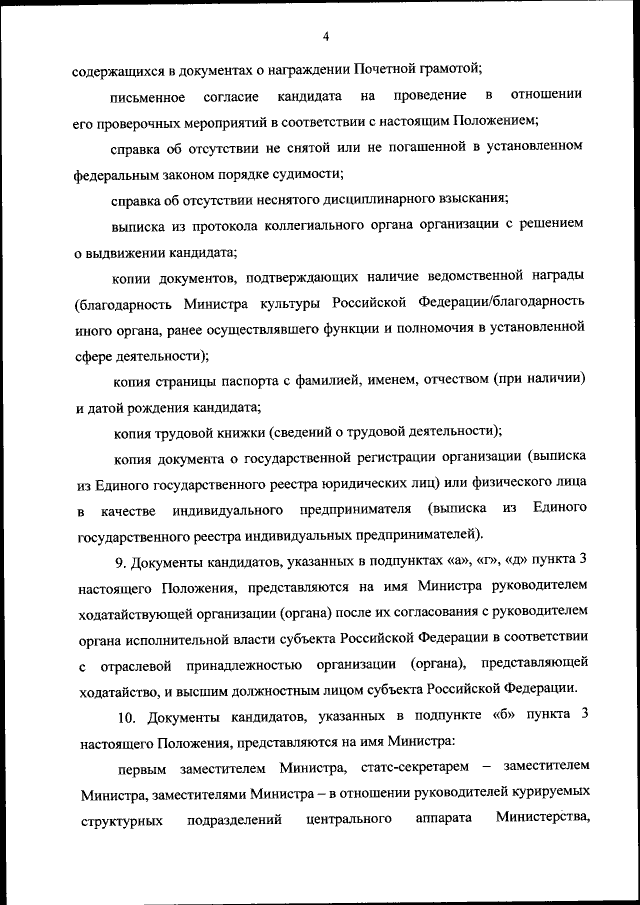 4

содержащихся в документах о награждении Почетной грамотой;

письменное согласие кандидата на проведение в отношении его проверочных мероприятий в соответствии с настоящим Положением;

справка об отсутствии не снятой или не погашенной в установленном федеральным законом порядке судимости;

справка об отсутствии неснятого дисциплинарного взыскания;

выписка из протокола коллегиального органа организации с решением о выдвижении кандидата;

копии документов, подтверждающих наличие ведомственной награды (благодарность Министра культуры Российской Федерации/благодарность иного органа, ранее осуществлявшего функции и полномочия в установленной сфере деятельности);

копия страницы паспорта с фамилией, именем, отчеством (при наличии) и датой рождения кандидата;

копия трудовой книжки (сведений о трудовой деятельности);

копия документа о государственной регистрации организации (выписка из Единого государственного реестра юридических лиц) или физического лица в качестве индивидуального предпринимателя (выписка из Единого государственного реестра индивидуальных предпринимателей).

9. Документы кандидатов, указанных в подпунктах «а», «г», «д» пункта 3 настоящего Положения, представляются на имя Министра руководителем ходатайствующей организации (органа) после их согласования с руководителем органа исполнительной власти субъекта Российской Федерации в соответствии с отраслевой принадлежностью организации (органа), представляющей ходатайство, и высшим должностным лицом субъекта Российской Федерации.

10. Документы кандидатов, указанных в подпункте «б» пункта 3 настоящего Положения, представляются на имя Министра:

первым заместителем Министра, статс-секретарем – заместителем Министра, заместителями Министра – в отношении руководителей курируемых структурных подразделений центрального аппарата Министерства,